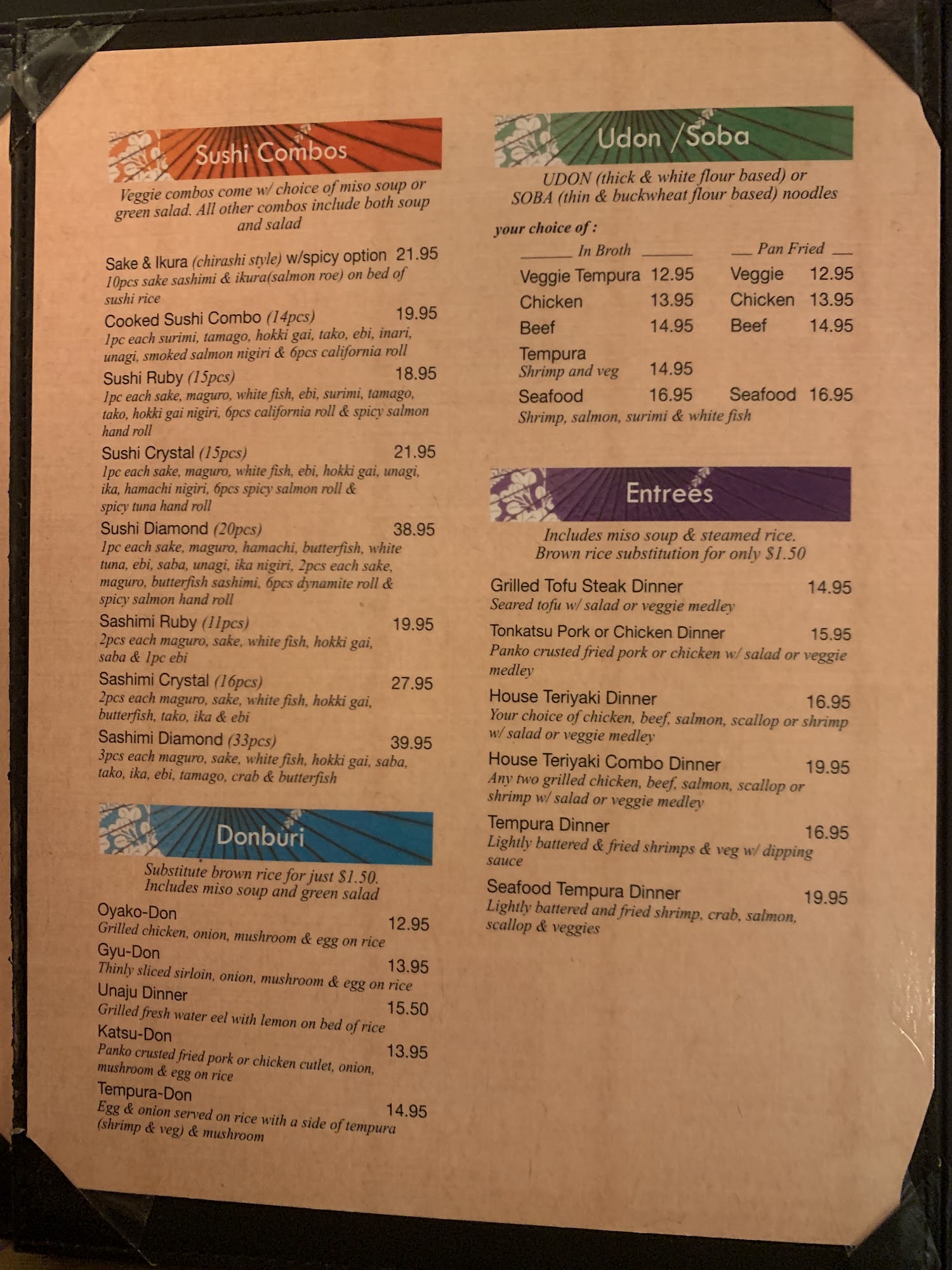 Sushi Combos

Veggie combos come w/ choice of miso soup or green salad. All other combos include both soup and salad

Sake & Ikura (chirashi style) w/spicy option 21.95
10pcs sake sashimi & ikura(salmon roe) on bed of sushi rice

Cooked Sushi Combo (14pcs) 19.95
1pc each surimi, tamago, hokki gai, tako, ebi, inari, unagi, smoked salmon nigiri & 6pcs california roll

Sushi Ruby (15pcs) 18.95
1pc each sake, maguro, white fish, ebi, surimi, tamago, tako, hokki gai nigiri, 6pcs california roll & spicy salmon hand roll

Sushi Crystal (15pcs) 21.95
1pc each sake, maguro, white fish, ebi, hokki gai, unagi, ika, hamachi nigiri, 6pcs spicy salmon roll & spicy tuna hand roll

Sushi Diamond (20pcs) 38.95
1pc each sake, maguro, hamachi, butterfish, white tuna, ebi, saba, unagi, ika nigiri, 2pcs each sake, maguro, butterfish sashimi, 6pcs dynamite roll & spicy salmon hand roll

Sashimi Ruby (11pcs) 19.95
2pcs each maguro, sake, white fish, hokki gai, saba & 1pc ebi

Sashimi Crystal (16pcs) 27.95
2pcs each maguro, sake, white fish, hokki gai, butterfish, tako, ika & ebi

Sashimi Diamond (33pcs) 39.95
3pcs each maguro, sake, white fish, hokki gai, saba, tako, ika, ebi, tamago, crab & butterfish

Donburi

Substitute brown rice for just $1.50. Includes miso soup and green salad

Oyako-Don 12.95
Grilled chicken, onion, mushroom & egg on rice

Gyu-Don 13.95
Thinly sliced sirloin, onion, mushroom & egg on rice

Unaju Dinner 15.50
Grilled fresh water eel with lemon on bed of rice

Katsu-Don 13.95
Panko crusted fried pork or chicken cutlet, onion, mushroom & egg on rice

Tempura-Don 14.95
Egg & onion served on rice with a side of tempura (shrimp & veg) & mushroom

Udon /Soba

UDON (thick & white flour based) or SOBA (thin & buckwheat flour based) noodles

your choice of :

In Broth
Veggie Tempura 12.95
Chicken 13.95
Beef 14.95
Tempura
Shrimp and veg 14.95
Seafood 16.95
Shrimp, salmon, surimi & white fish

Pan Fried
Veggie 12.95
Chicken 13.95
Beef 14.95
Seafood 16.95

Entrees

Includes miso soup & steamed rice. Brown rice substitution for only $1.50

Grilled Tofu Steak Dinner 14.95
Seared tofu w/ salad or veggie medley

Tonkatsu Pork or Chicken Dinner 15.95
Panko crusted fried pork or chicken w/ salad or veggie medley

House Teriyaki Dinner 16.95
Your choice of chicken, beef, salmon, scallop or shrimp w/ salad or veggie medley

House Teriyaki Combo Dinner 19.95
Any two grilled chicken, beef, salmon, scallop or shrimp w/ salad or veggie medley

Tempura Dinner 16.95
Lightly battered & fried shrimps & veg w/ dipping sauce

Seafood Tempura Dinner 19.95
Lightly battered and fried shrimp, crab, salmon, scallop & veggies